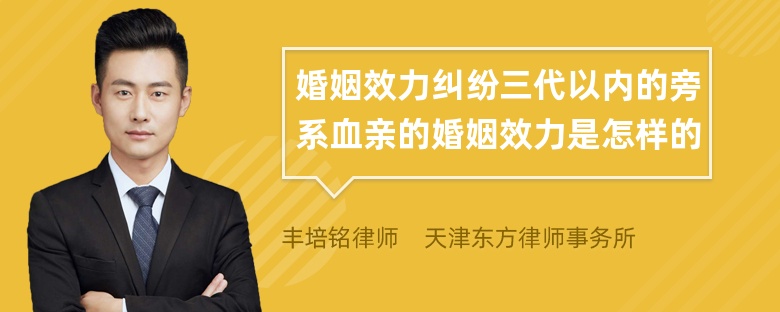 婚姻效力纠纷三代以内的旁系血亲的婚姻效力是怎样的

丰培铭律师 天津东方律师事务所